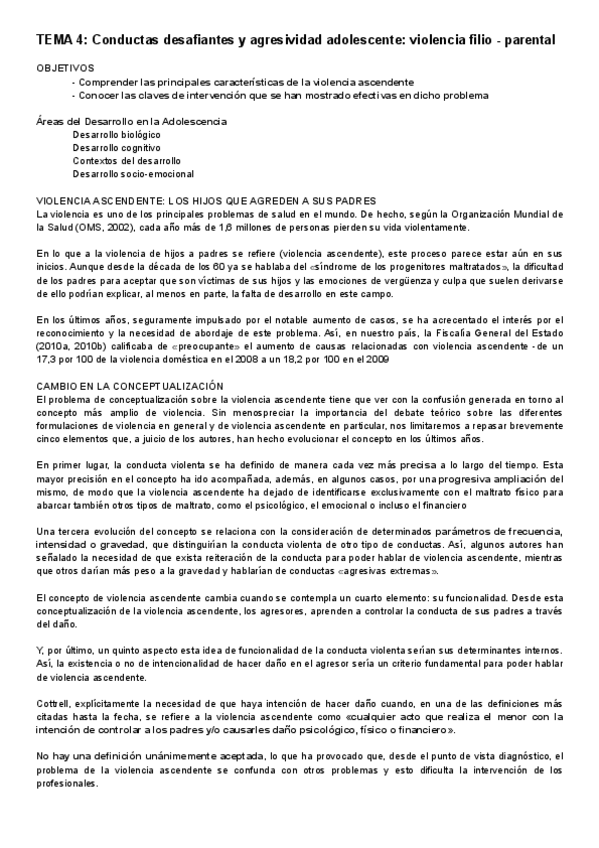 TEMA 4: Conductas desafiantes y agresividad adolescente: violencia filio - parental

OBJETIVOS
- Comprender las principales características de la violencia ascendente
- Conocer las claves de intervención que se han mostrado efectivas en dicho problema

Áreas del Desarrollo en la Adolescencia
Desarrollo biológico
Desarrollo cognitivo
Contextos del desarrollo
Desarrollo socio-emocional

VIOLENCIA ASCENDENTE: LOS HIJOS QUE AGREDEN A SUS PADRES
La violencia es uno de los principales problemas de salud en el mundo. De hecho, según la Organización Mundial de la Salud (OMS, 2002), cada año más de 1,6 millones de personas pierden su vida violentamente.

En lo que a la violencia de hijos a padres se refiere (violencia ascendente), este proceso parece estar aún en sus inicios. Aunque desde la década de los 60 ya se hablaba del «síndrome de los progenitores maltratados», la dificultad de los padres para aceptar que son víctimas de sus hijos y las emociones de vergüenza y culpa que suelen derivarse de ello podrían explicar, al menos en parte, la falta de desarrollo en este campo.

En los últimos años, seguramente impulsado por el notable aumento de casos, se ha acrecentado el interés por el reconocimiento y la necesidad de abordaje de este problema. Así, en nuestro país, la Fiscalía General del Estado (2010a, 2010b) calificaba de «preocupante» el aumento de causas relacionadas con violencia ascendente - de un 17,3 por 100 de la violencia doméstica en el 2008 a un 18,2 por 100 en el 2009

CAMBIO EN LA CONCEPTUALIZACIÓN
El problema de conceptualización sobre la violencia ascendente tiene que ver con la confusión generada en torno al concepto más amplio de violencia. Sin menospreciar la importancia del debate teórico sobre las diferentes formulaciones de violencia en general y de violencia ascendente en particular, nos limitaremos a repasar brevemente cinco elementos que, a juicio de los autores, han hecho evolucionar el concepto en los últimos años.

En primer lugar, la conducta violenta se ha definido de manera cada vez más precisa a lo largo del tiempo. Esta mayor precisión en el concepto ha ido acompañada, además, en algunos casos, por una progresiva ampliación del mismo, de modo que la violencia ascendente ha dejado de identificarse exclusivamente con el maltrato físico para abarcar también otros tipos de maltrato, como el psicológico, el emocional o incluso el financiero

Una tercera evolución del concepto se relaciona con la consideración de determinados parámetros de frecuencia, intensidad o gravedad, que distinguirían la conducta violenta de otro tipo de conductas. Así, algunos autores han señalado la necesidad de que exista reiteración de la conducta para poder hablar de violencia ascendente, mientras que otros darían más peso a la gravedad y hablarían de conductas «agresivas extremas».

El concepto de violencia ascendente cambia cuando se contempla un cuarto elemento: su funcionalidad. Desde esta conceptualización de la violencia ascendente, los agresores, aprenden a controlar la conducta de sus padres a través del daño.

Y, por último, un quinto aspecto esta idea de funcionalidad de la conducta violenta serían sus determinantes internos. Así, la existencia o no de intencionalidad de hacer daño en el agresor sería un criterio fundamental para poder hablar de violencia ascendente.

Cottrell, explícitamente la necesidad de que haya intención de hacer daño cuando, en una de las definiciones más citadas hasta la fecha, se refiere a la violencia ascendente como «cualquier acto que realiza el menor con la intención de controlar a los padres y/o causarles daño psicológico, físico o financiero».

No hay una definición unánimemente aceptada, lo que ha provocado que, desde el punto de vista diagnóstico, el problema de la violencia ascendente se confunda con otros problemas y esto dificulta la intervención de los profesionales.